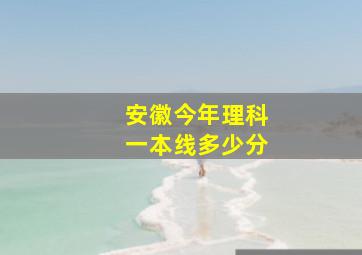 安徽今年理科
一本线多少分